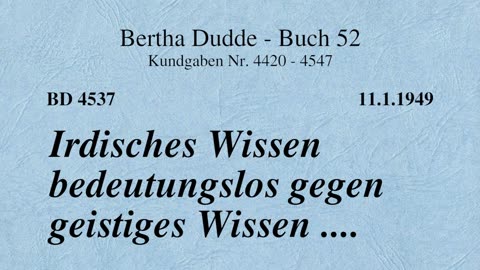 Bertha Dudde - Buch 52
Kundgaben Nr. 4420 - 4547

BD 4537

11.1.1949

Irdisches Wissen bedeutungslos gegen geistiges Wissen ....